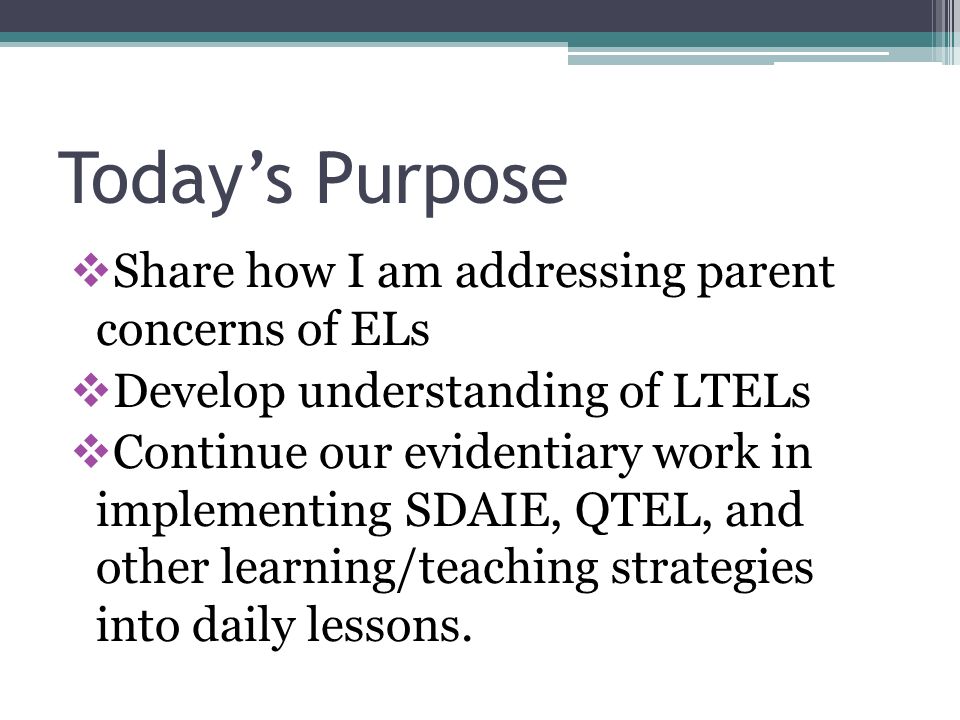 Today’s Purpose

❖Share how I am addressing parent concerns of ELs
❖Develop understanding of LTELs
❖Continue our evidentiary work in implementing SDAIE, QTEL, and other learning/teaching strategies into daily lessons.